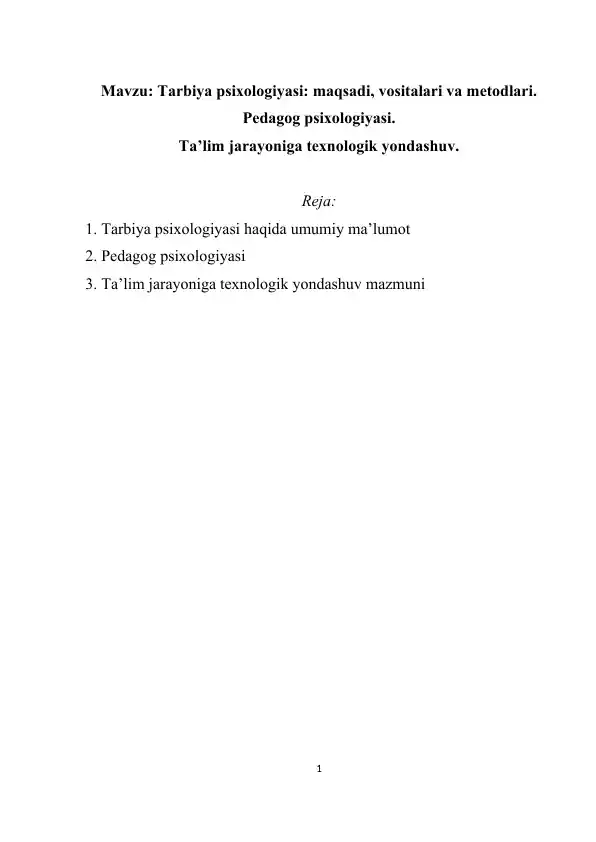 Mavzu: Tarbiya psixologiyasi: maqsadi, vositalari va metodlari.
Pedagog psixologiyasi.
Ta’lim jarayoniga texnologik yondashuv.

Reja:

1. Tarbiya psixologiyasi haqida umumiy ma’lumot
2. Pedagog psixologiyasi
3. Ta’lim jarayoniga texnologik yondashuv mazmuni

1